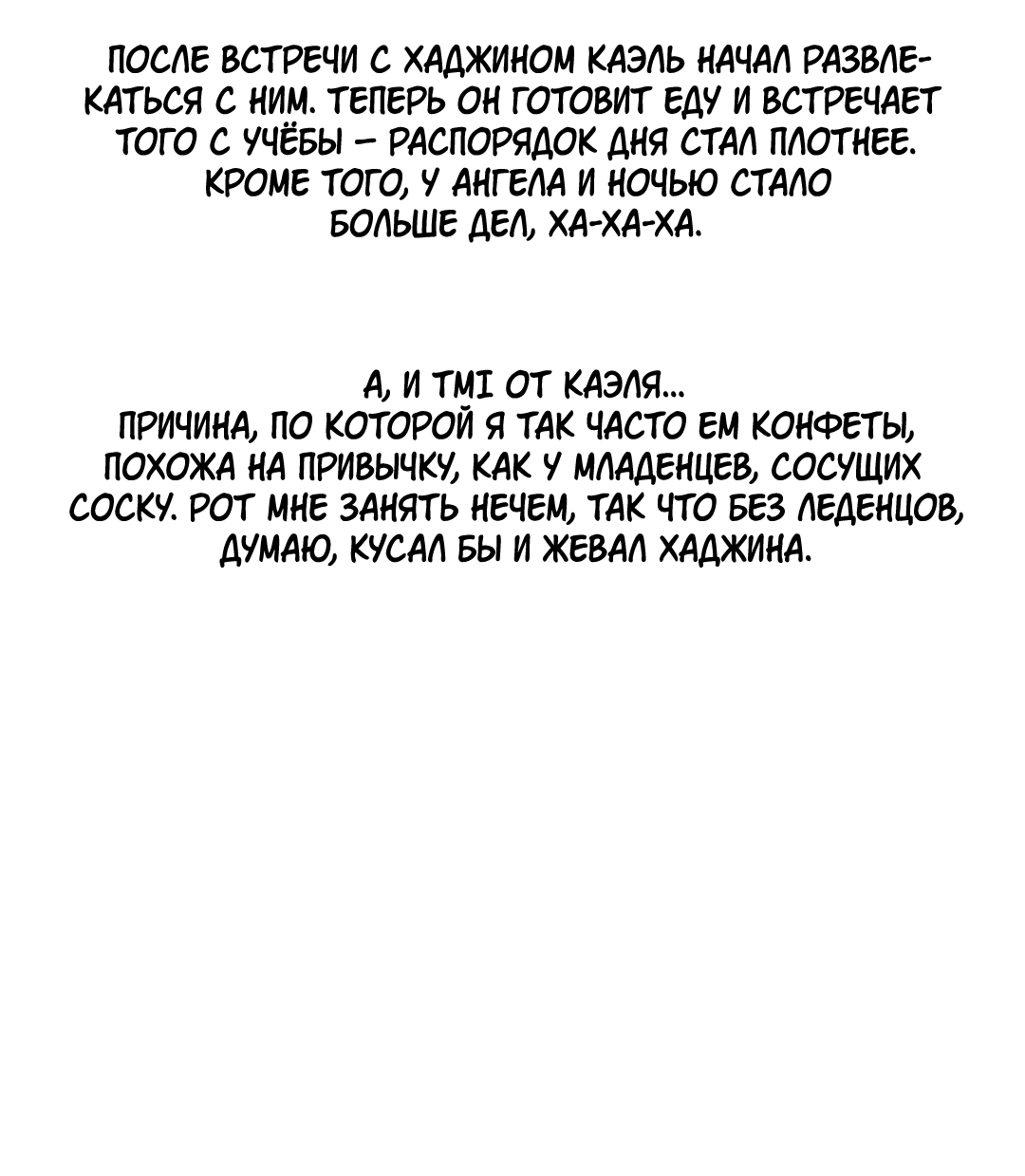 ПОСЛЕ ВСТРЕЧИ С ХАДЖИНОМ КАЭЛЬ НАЧАЛ РАЗВЛЕКАТЬСЯ С НИМ. ТЕПЕРЬ ОН ГОТОВИТ ЕДУ И ВСТРЕЧАЕТ ТОГО С УЧЁБЫ – РАСПОРЯДОК ДНЯ СТАЛ ПЛОТНЕЕ. КРОМЕ ТОГО, У АНГЕЛА И НОЧЬЮ СТАЛО БОЛЬШЕ ДЕЛ, ХА-ХА-ХА.

А, И TMI ОТ КАЭЛЯ...
ПРИЧИНА, ПО КОТОРОЙ Я ТАК ЧАСТО ЕМ КОНФЕТЫ, ПОХОЖА НА ПРИВЫЧКУ, КАК У МЛАДЕНЦЕВ, СОСУЩИХ СОСКУ. РОТ МНЕ ЗАНЯТЬ НЕЧЕМ, ТАК ЧТО БЕЗ ЛЕДЕНЦОВ, ДУМАЮ, КУСАЛ БЫ И ЖЕВАЛ ХАДЖИНА.